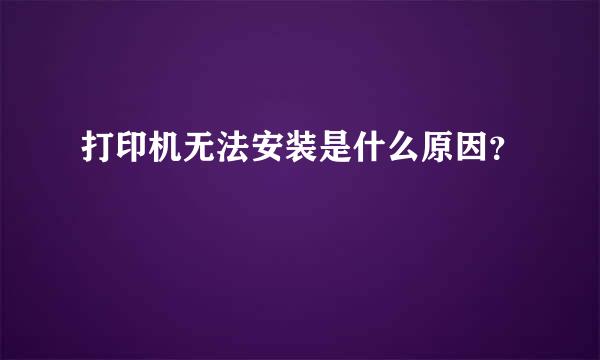 打印机无法安装是什么原因?